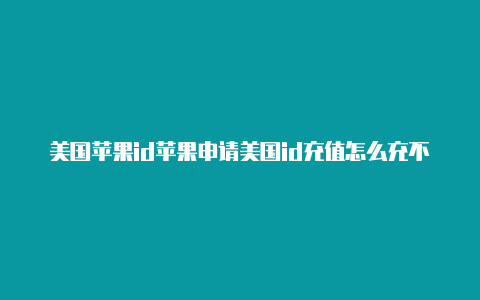 美国苹果id苹果申请美国id充值怎么充不